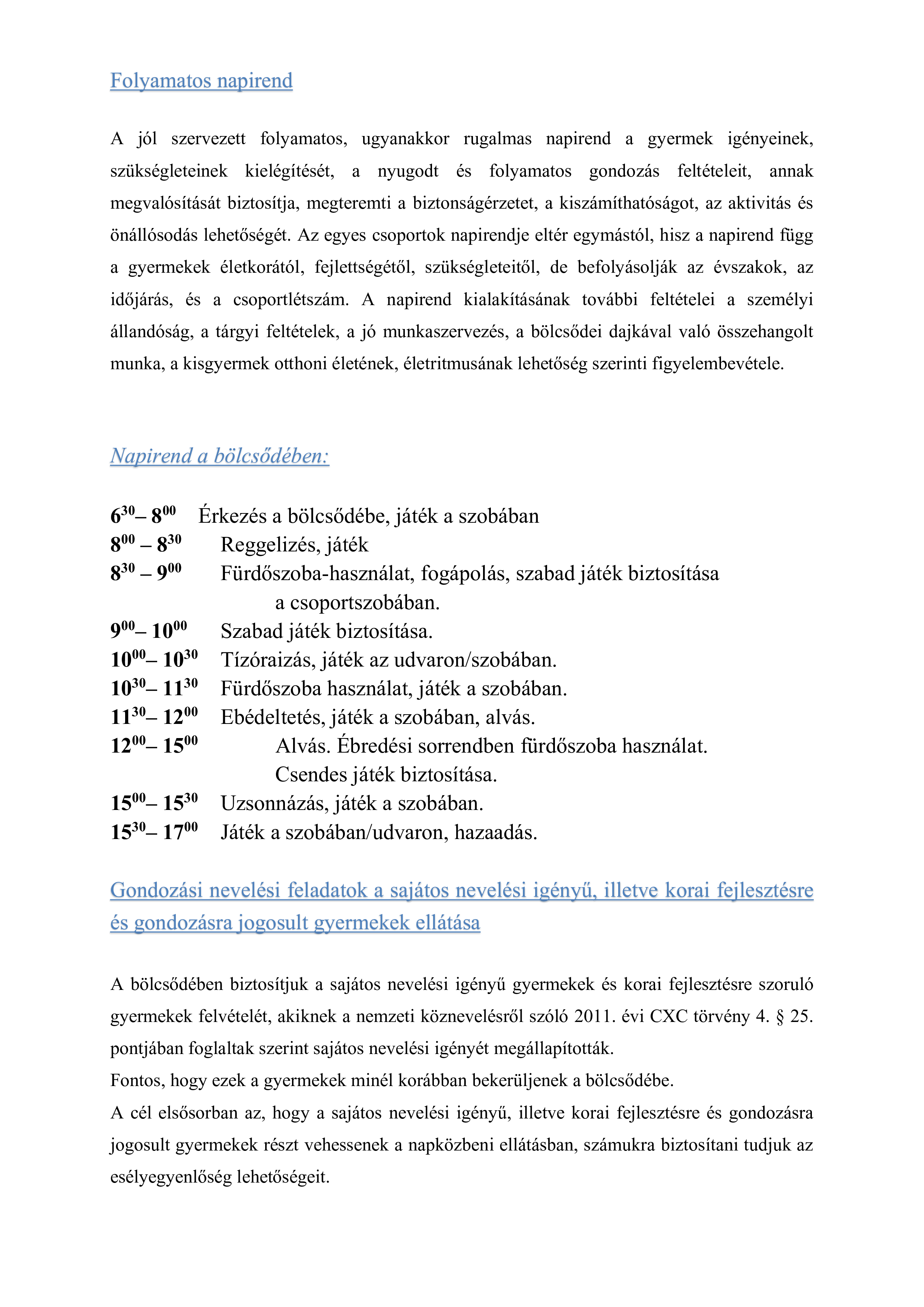 Folyamatos napirend

A jól szervezett folyamatos, ugyanakkor rugalmas napirend a gyermek igényeinek, szükségleteinek kielégítését, a nyugodt és folyamatos gondozás feltételeit, annak megvalósítását biztosítja, megteremti a biztonságérzetet, a kiszámíthatóságot, az aktivitás és önállósodás lehetőségét. Az egyes csoportok napirendje eltér egymástól, hisz a napirend függ a gyermekek életkorától, fejlettségétől, szükségleteitől, de befolyásolják az évszakok, az időjárás, és a csoportlétszám. A napirend kialakításának további feltételei a személyi állandóság, a tárgyi feltételek, a jó munkaszervezés, a bölcsődei dajkával való összehangolt munka, a kisgyermek otthoni életének, életritmusának lehetőség szerinti figyelembevétele.

Napirend a bölcsődében:

$6^{30}$– $8^{00}$ Érkezés a bölcsődébe, játék a szobában
$8^{00}$ – $8^{30}$ Reggelizés, játék
$8^{30}$ – $9^{00}$ Fürdőszoba-használat, fogápolás, szabad játék biztosítása a csoportszobában.
$9^{00}$– $10^{00}$ Szabad játék biztosítása.
$10^{00}$– $10^{30}$ Tízóraizás, játék az udvaron/szobában.
$10^{30}$– $11^{30}$ Fürdőszoba használat, játék a szobában.
$11^{30}$– $12^{00}$ Ebédeltetés, játék a szobában, alvás.
$12^{00}$– $15^{00}$ Alvás. Ébredési sorrendben fürdőszoba használat. Csendes játék biztosítása.
$15^{00}$– $15^{30}$ Uzsonnázás, játék a szobában.
$15^{30}$– $17^{00}$ Játék a szobában/udvaron, hazaadás.

Gondozási nevelési feladatok a sajátos nevelési igényű, illetve korai fejlesztésre és gondozásra jogosult gyermekek ellátása

A bölcsődében biztosítjuk a sajátos nevelési igényű gyermekek és korai fejlesztésre szoruló gyermekek felvételét, akiknek a nemzeti köznevelésről szóló 2011. évi CXC törvény 4. § 25. pontjában foglaltak szerint sajátos nevelési igényét megállapították.

Fontos, hogy ezek a gyermekek minél korábban bekerüljenek a bölcsődébe.

A cél elsősorban az, hogy a sajátos nevelési igényű, illetve korai fejlesztésre és gondozásra jogosult gyermekek részt vehessenek a napközbeni ellátásban, számukra biztosítani tudjuk az esélyegyenlőség lehetőségeit.